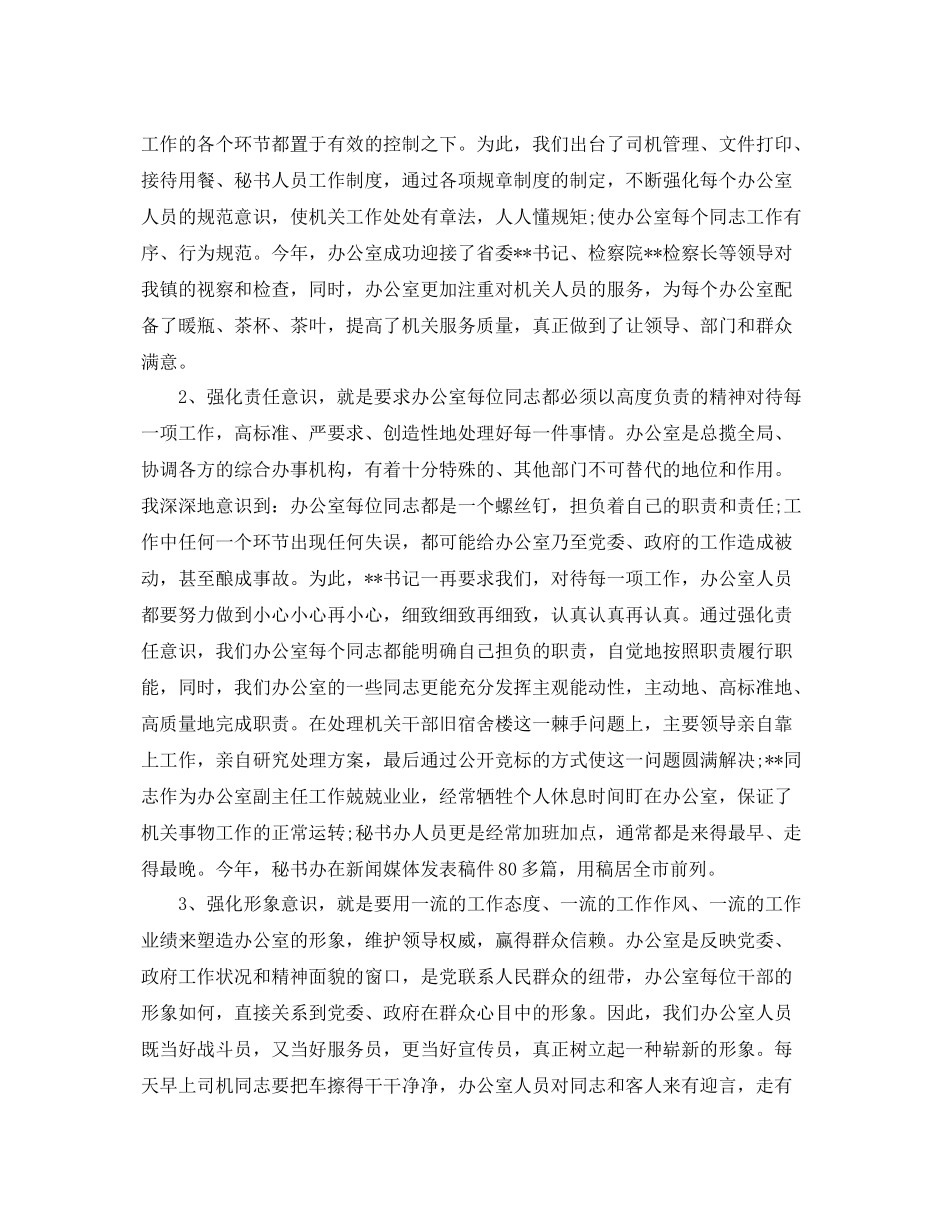 工作的各个环节都置于有效的控制之下。为此，我们出台了司机管理、文件打印、接待用餐、秘书人员工作制度，通过各项规章制度的制定，不断强化每个办公室人员的规范意识，使机关工作处处有章法，人人懂规矩;使办公室每个同志工作有序、行为规范。今年，办公室成功迎接了省委**书记、检察院**检察长等领导对我镇的视察和检查，同时，办公室更加注重对机关人员的服务，为每个办公室配备了暖瓶、茶杯、茶叶，提高了机关服务质量，真正做到了让领导、部门和群众满意。

2、强化责任意识，就是要求办公室每位同志都必须以高度负责的精神对待每一项工作，高标准、严要求、创造性地处理好每一件事情。办公室是总揽全局、协调各方的综合办事机构，有着十分特殊的、其他部门不可替代的地位和作用。我深深地意识到：办公室每位同志都是一个螺丝钉，担负着自己的职责和责任;工作中任何一个环节出现任何失误，都可能给办公室乃至党委、政府的工作造成被动，甚至酿成事故。为此，**书记一再要求我们，对待每一项工作，办公室人员都要努力做到小心小心再小心，细致细致再细致，认真认真再认真。通过强化责任意识，我们办公室每个同志都能明确自己担负的职责，自觉地按照职责履行职能，同时，我们办公室的一些同志更能充分发挥主观能动性，主动地、高标准地、高质量地完成职责。在处理机关干部旧宿舍楼这一棘手问题上，主要领导亲自靠上工作，亲自研究处理方案，最后通过公开竞标的方式使这一问题圆满解决;**同志作为办公室副主任工作兢兢业业，经常牺牲个人休息时间盯在办公室，保证了机关事物工作的正常运转;秘书办人员更是经常加班加点，通常都是来得最早、走得最晚。今年，秘书办在新闻媒体发表稿件80多篇，用稿居全市前列。

3、强化形象意识，就是要用一流的工作态度、一流的工作作风、一流的工作业绩来塑造办公室的形象，维护领导权威，赢得群众信赖。办公室是反映党委、政府工作状况和精神面貌的窗口，是党联系人民群众的纽带，办公室每位干部的形象如何，直接关系到党委、政府在群众心目中的形象。因此，我们办公室人员既当好战斗员，又当好服务员，更当好宣传员，真正树立起一种崭新的形象。每天早上司机同志要把车擦得干干净净，办公室人员对同志和客人来有迎言，走有